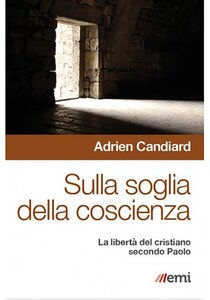 Adrien Candiard

Sulla soglia della coscienza

La libertà del cristiano secondo Paolo

emi